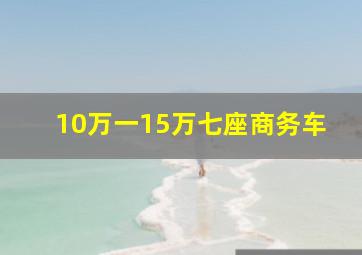 10万一15万七座商务车